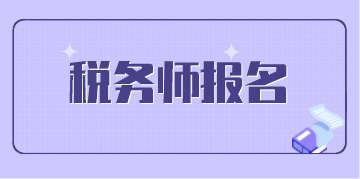 税务师报名